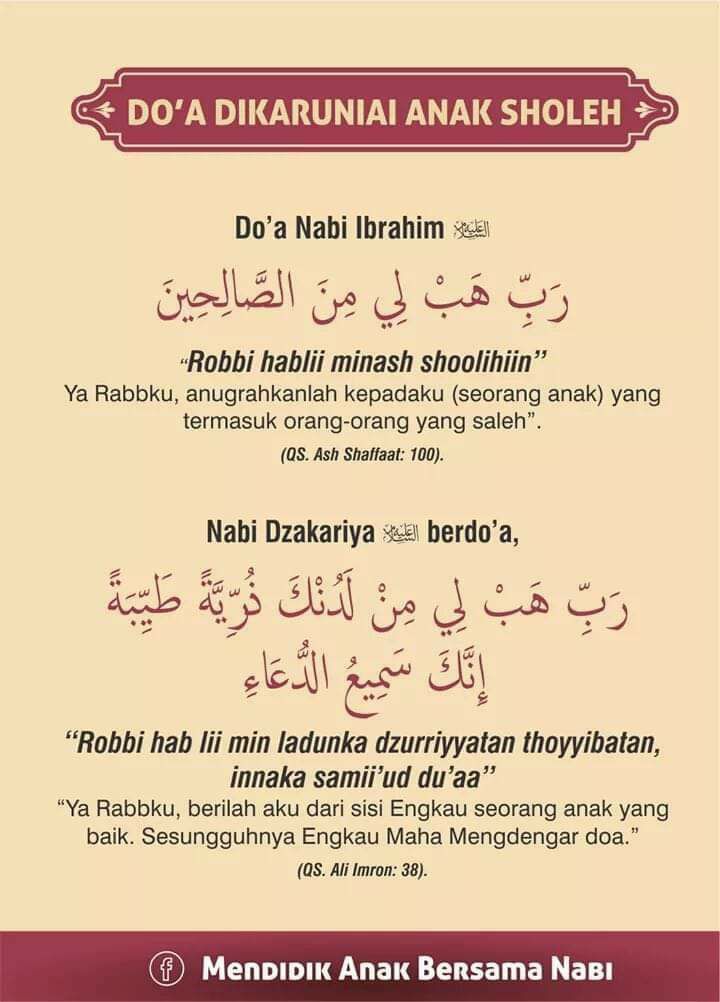 DO'A DIKARUNIAI ANAK SHOLEH

Do'a Nabi Ibrahim عليه السلام

رَبِّ هَبْ لِي مِنَ الصَّالِحِينَ

"Robbi hablii minash shoolihiin"
Ya Rabbku, anugrahkanlah kepadaku (seorang anak) yang termasuk orang-orang yang saleh".
(QS. Ash Shaffaat: 100).

Nabi Dzakariya عليه السلام berdo'a,

رَبِّ هَبْ لِي مِنْ لَدُنْكَ ذُرِّيَّةً طَيِّبَةً إِنَّكَ سَمِيعُ الدُّعَاءِ

"Robbi hab lii min ladunka dzurriyyatan thoyyibatan, innaka samii'ud du'aa"
"Ya Rabbku, berilah aku dari sisi Engkau seorang anak yang baik. Sesungguhnya Engkau Maha Mengdengar doa."
(QS. Ali Imron: 38).

Mendidik Anak Bersama Nabi